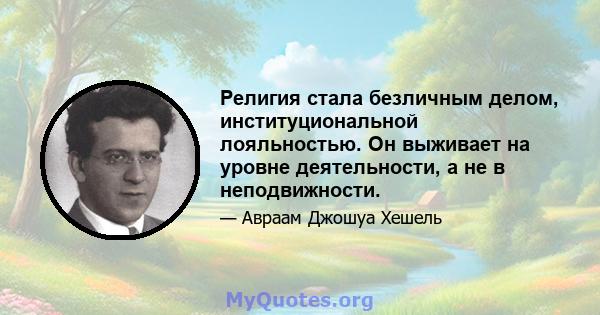 Религия стала безличным делом, институциональной лояльностью. Он выживает на уровне деятельности, а не в неподвижности.

— Авраам Джошуа Хешель

MyQuotes.org